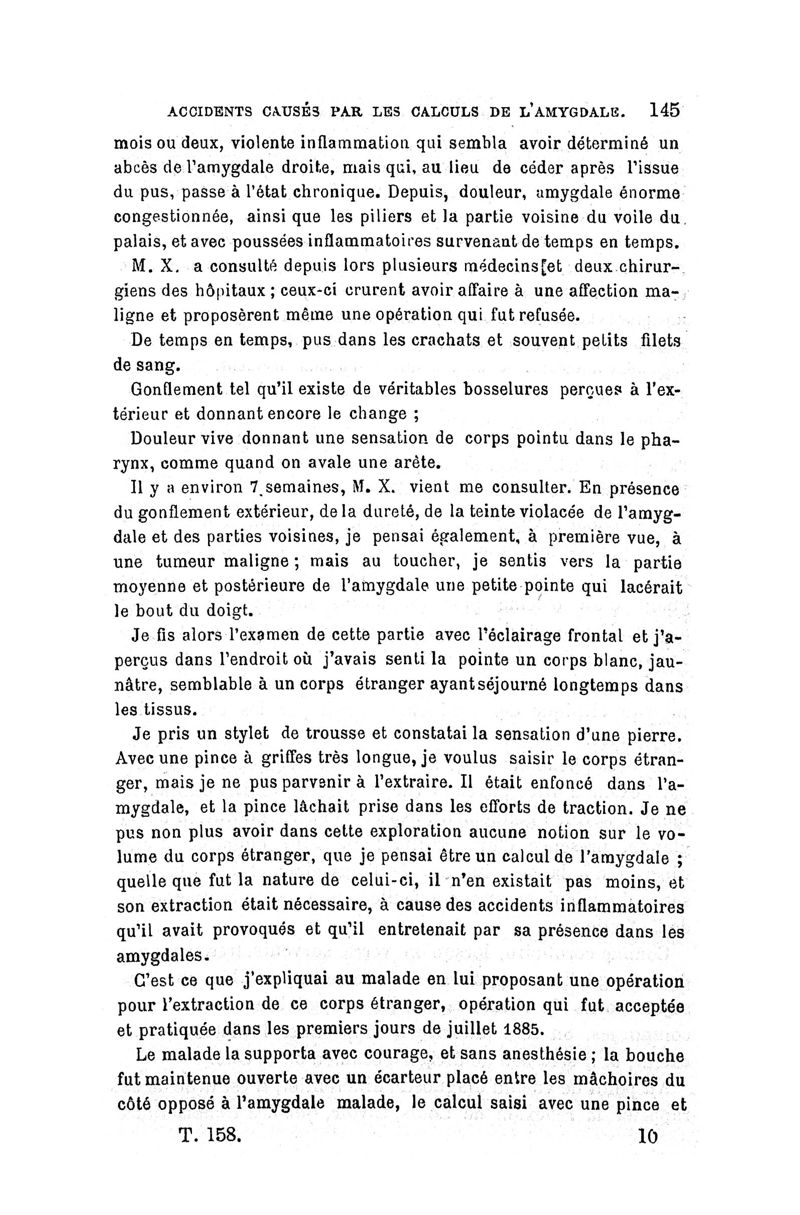 ACCIDENTS CAUSÉS PAR LES CALCULS DE L'AMYGDALE. 145

mois ou deux, violente inflammation qui sembla avoir déterminé un abcès de l'amygdale droite, mais qui, au lieu de céder après l'issue du pus, passe à l'état chronique. Depuis, douleur, amygdale énorme congestionnée, ainsi que les piliers et la partie voisine du voile du palais, et avec poussées inflammatoires survenant de temps en temps.

M. X. a consulté depuis lors plusieurs médecins et deux chirurgiens des hôpitaux ; ceux-ci crurent avoir affaire à une affection maligne et proposèrent même une opération qui fut refusée.

De temps en temps, pus dans les crachats et souvent petits filets de sang.

Gonflement tel qu'il existe de véritables bosselures perçues à l'extérieur et donnant encore le change ;

Douleur vive donnant une sensation de corps pointu dans le pharynx, comme quand on avale une arête.

Il y a environ 7 semaines, M. X. vient me consulter. En présence du gonflement extérieur, de la dureté, de la teinte violacée de l'amygdale et des parties voisines, je pensai également, à première vue, à une tumeur maligne ; mais au toucher, je sentis vers la partie moyenne et postérieure de l'amygdale une petite pointe qui lacérait le bout du doigt.

Je fis alors l'examen de cette partie avec l'éclairage frontal et j'aperçus dans l'endroit où j'avais senti la pointe un corps blanc, jaunâtre, semblable à un corps étranger ayant séjourné longtemps dans les tissus.

Je pris un stylet de trousse et constatai la sensation d'une pierre. Avec une pince à griffes très longue, je voulus saisir le corps étranger, mais je ne pus parvenir à l'extraire. Il était enfoncé dans l'amygdale, et la pince lâchait prise dans les efforts de traction. Je ne pus non plus avoir dans cette exploration aucune notion sur le volume du corps étranger, que je pensai être un calcul de l'amygdale ; quelle que fut la nature de celui-ci, il n'en existait pas moins, et son extraction était nécessaire, à cause des accidents inflammatoires qu'il avait provoqués et qu'il entretenait par sa présence dans les amygdales.

C'est ce que j'expliquai au malade en lui proposant une opération pour l'extraction de ce corps étranger, opération qui fut acceptée et pratiquée dans les premiers jours de juillet 1885.

Le malade la supporta avec courage, et sans anesthésie ; la bouche fut maintenue ouverte avec un écarteur placé entre les mâchoires du côté opposé à l'amygdale malade, le calcul saisi avec une pince et

T. 158. 10